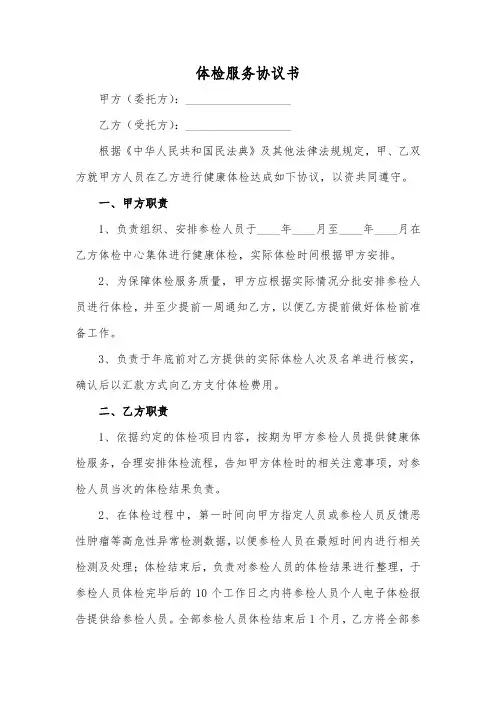 体检服务协议书

甲方（委托方）：____________________

乙方（受托方）：____________________

根据《中华人民共和国民法典》及其他法律法规规定，甲、乙双方就甲方人员在乙方进行健康体检达成如下协议，以资共同遵守。

一、甲方职责

1、负责组织、安排参检人员于____年____月至____年____月在乙方体检中心集体进行健康体检，实际体检时间根据甲方安排。

2、为保障体检服务质量，甲方应根据实际情况分批安排参检人员进行体检，并至少提前一周通知乙方，以便乙方提前做好体检前准备工作。

3、负责于年底前对乙方提供的实际体检人次及名单进行核实，确认后以汇款方式向乙方支付体检费用。

二、乙方职责

1、依据约定的体检项目内容，按期为甲方参检人员提供健康体检服务，合理安排体检流程，告知甲方体检时的相关注意事项，对参检人员当次的体检结果负责。

2、在体检过程中，第一时间向甲方指定人员或参检人员反馈恶性肿瘤等高危性异常检测数据，以便参检人员在最短时间内进行相关检测及处理；体检结束后，负责对参检人员的体检结果进行整理，于参检人员体检完毕后的 10 个工作日之内将参检人员个人电子体检报告提供给参检人员。全部参检人员体检结束后 1 个月，乙方将全部参